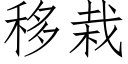 移栽